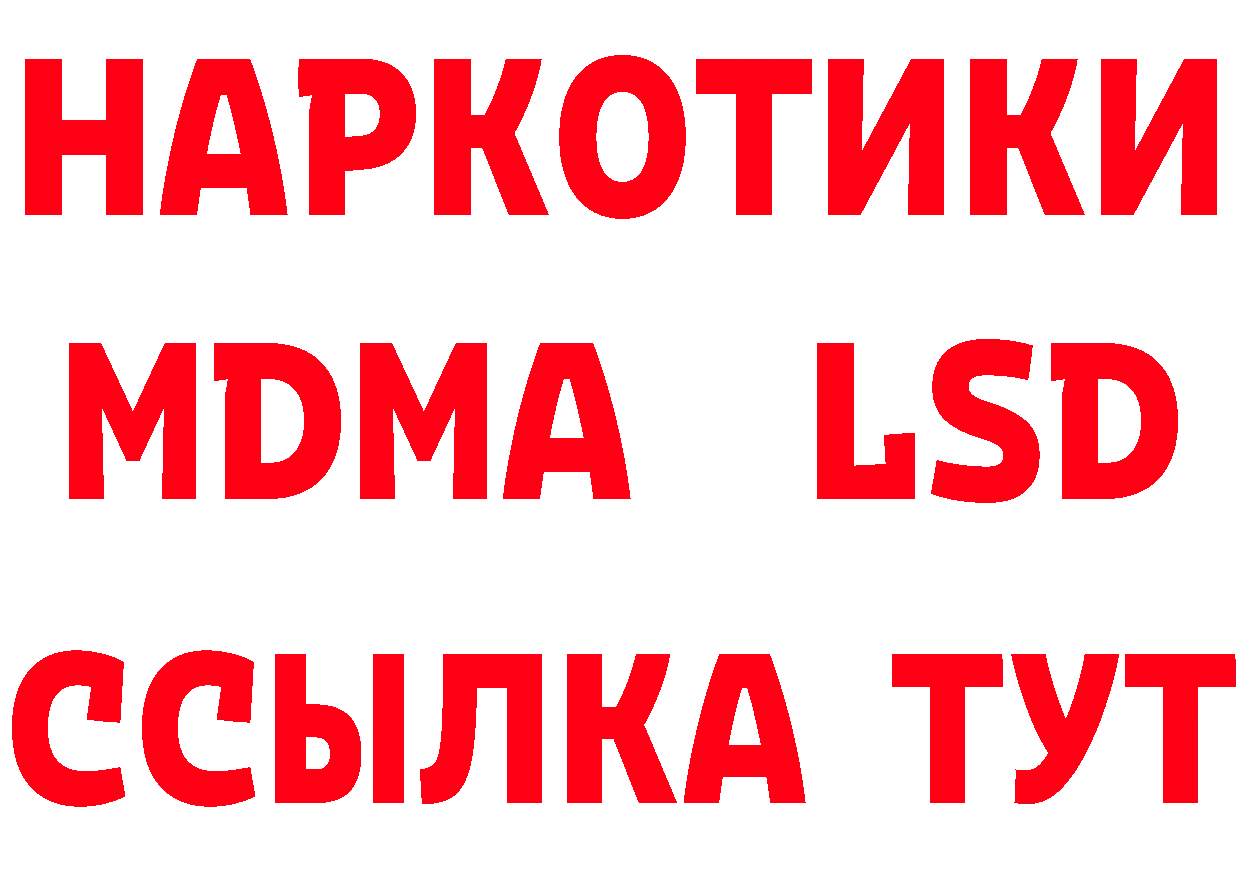 НАРКОТИКИ
MDMA LSD
ССЫЛКА ТУТ